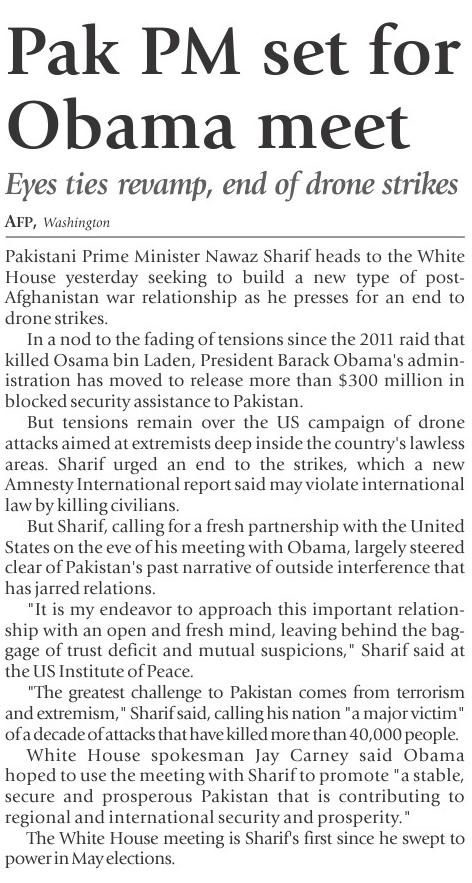 Pak PM set for Obama meet

Eyes ties revamp, end of drone strikes

AFP, Washington

Pakistani Prime Minister Nawaz Sharif heads to the White House yesterday seeking to build a new type of post-Afghanistan war relationship as he presses for an end to drone strikes.

In a nod to the fading of tensions since the 2011 raid that killed Osama bin Laden, President Barack Obama's administration has moved to release more than $300 million in blocked security assistance to Pakistan.

But tensions remain over the US campaign of drone attacks aimed at extremists deep inside the country's lawless areas. Sharif urged an end to the strikes, which a new Amnesty International report said may violate international law by killing civilians.

But Sharif, calling for a fresh partnership with the United States on the eve of his meeting with Obama, largely steered clear of Pakistan's past narrative of outside interference that has jarred relations.

"It is my endeavor to approach this important relationship with an open and fresh mind, leaving behind the baggage of trust deficit and mutual suspicions," Sharif said at the US Institute of Peace.

"The greatest challenge to Pakistan comes from terrorism and extremism," Sharif said, calling his nation "a major victim" of a decade of attacks that have killed more than 40,000 people.

White House spokesman Jay Carney said Obama hoped to use the meeting with Sharif to promote "a stable, secure and prosperous Pakistan that is contributing to regional and international security and prosperity."

The White House meeting is Sharif's first since he swept to power in May elections.